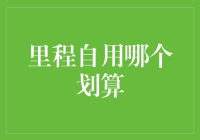 里程自用哪个划算